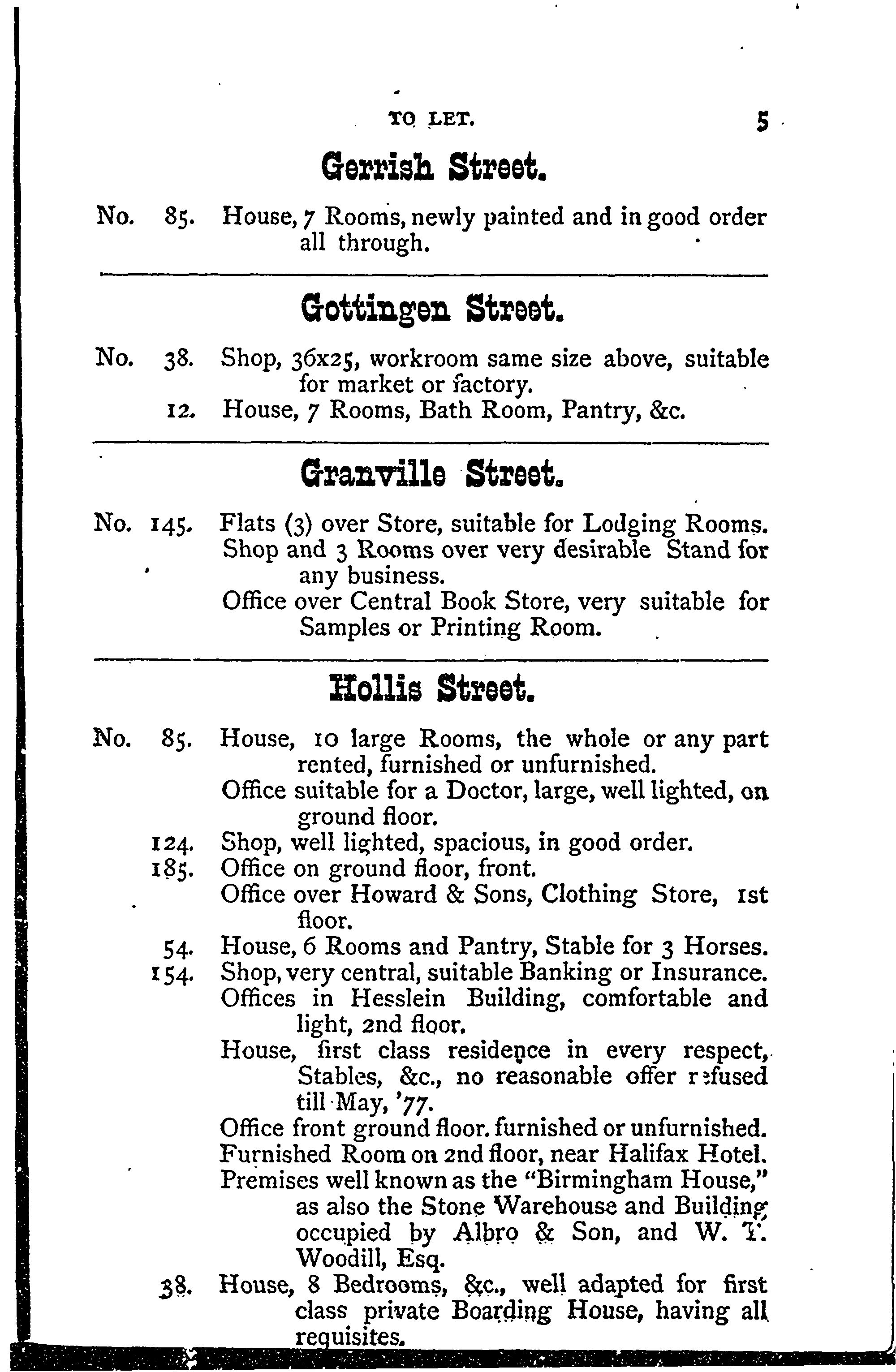 TO LET. 5

Gerrish Street.

No. 85. House, 7 Rooms, newly painted and in good order all through.

Gottingen Street.

No. 38. Shop, 36x25, workroom same size above, suitable for market or factory.
12. House, 7 Rooms, Bath Room, Pantry, &c.

Granville Street.

No. 145. Flats (3) over Store, suitable for Lodging Rooms.
Shop and 3 Rooms over very desirable Stand for any business.
Office over Central Book Store, very suitable for Samples or Printing Room.

Hollis Street.

No. 85. House, 10 large Rooms, the whole or any part rented, furnished or unfurnished.
Office suitable for a Doctor, large, well lighted, on ground floor.
124. Shop, well lighted, spacious, in good order.
185. Office on ground floor, front.
Office over Howard & Sons, Clothing Store, 1st floor.
54. House, 6 Rooms and Pantry, Stable for 3 Horses.
154. Shop, very central, suitable Banking or Insurance.
Offices in Hesslein Building, comfortable and light, 2nd floor.
House, first class residence in every respect, Stables, &c., no reasonable offer refused till May, '77.
Office front ground floor. furnished or unfurnished.
Furnished Room on 2nd floor, near Halifax Hotel.
Premises well known as the "Birmingham House," as also the Stone Warehouse and Building occupied by Albro & Son, and W. T. Woodill, Esq.
38. House, 8 Bedrooms, &c., well adapted for first class private Boarding House, having all requisites.